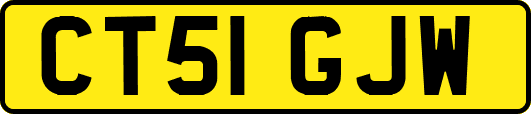 CT51 GJW